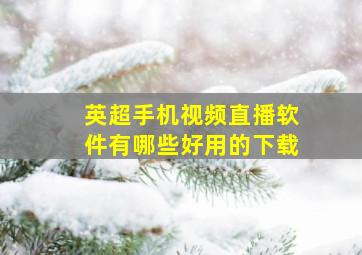 英超手机视频直播软件有哪些好用的下载